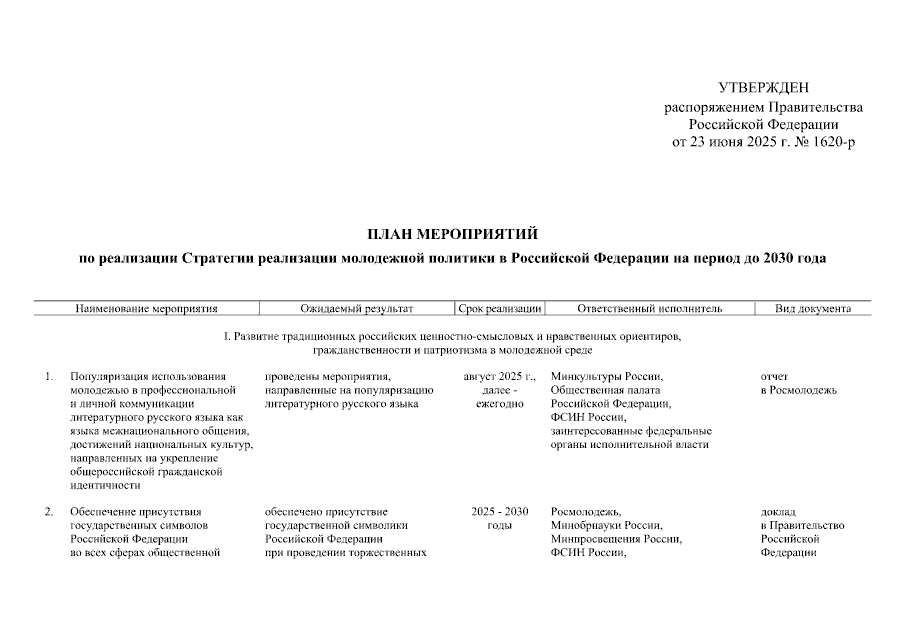 УТВЕРЖДЕН
распоряжением Правительства
Российской Федерации
от 23 июня 2025 г. № 1620-р

ПЛАН МЕРОПРИЯТИЙ
по реализации Стратегии реализации молодежной политики в Российской Федерации на период до 2030 года

| | Наименование мероприятия | Ожидаемый результат | Срок реализации | Ответственный исполнитель | Вид документа |
|---|---|---|---|---|---|
| | I. Развитие традиционных российских ценностно-смысловых и нравственных ориентиров, гражданственности и патриотизма в молодежной среде | | | | |
| 1. | Популяризация использования молодежью в профессиональной и личной коммуникации литературного русского языка как языка межнационального общения, достижений национальных культур, направленных на укрепление общероссийской гражданской идентичности | проведены мероприятия, направленные на популяризацию литературного русского языка | август 2025 г., далее - ежегодно | Минкультуры России, Общественная палата Российской Федерации, ФСИН России, заинтересованные федеральные органы исполнительной власти | отчет в Росмолодежь |
| 2. | Обеспечение присутствия государственных символов Российской Федерации во всех сферах общественной | обеспечено присутствие государственной символики Российской Федерации при проведении торжественных | 2025 - 2030 годы | Росмолодежь, Минобрнауки России, Минпросвещения России, ФСИН России, | доклад в Правительство Российской Федерации |